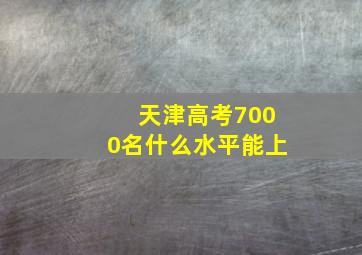 天津高考7000名什么水平能上